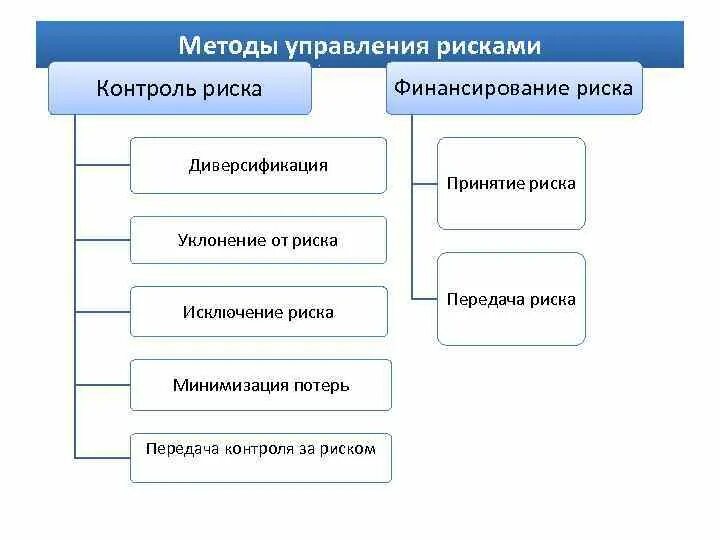 Методы управления рисками

Контроль риска

Диверсификация

Уклонение от риска

Исключение риска

Минимизация потерь

Передача контроля за риском

Финансирование риска

Принятие риска

Передача риска